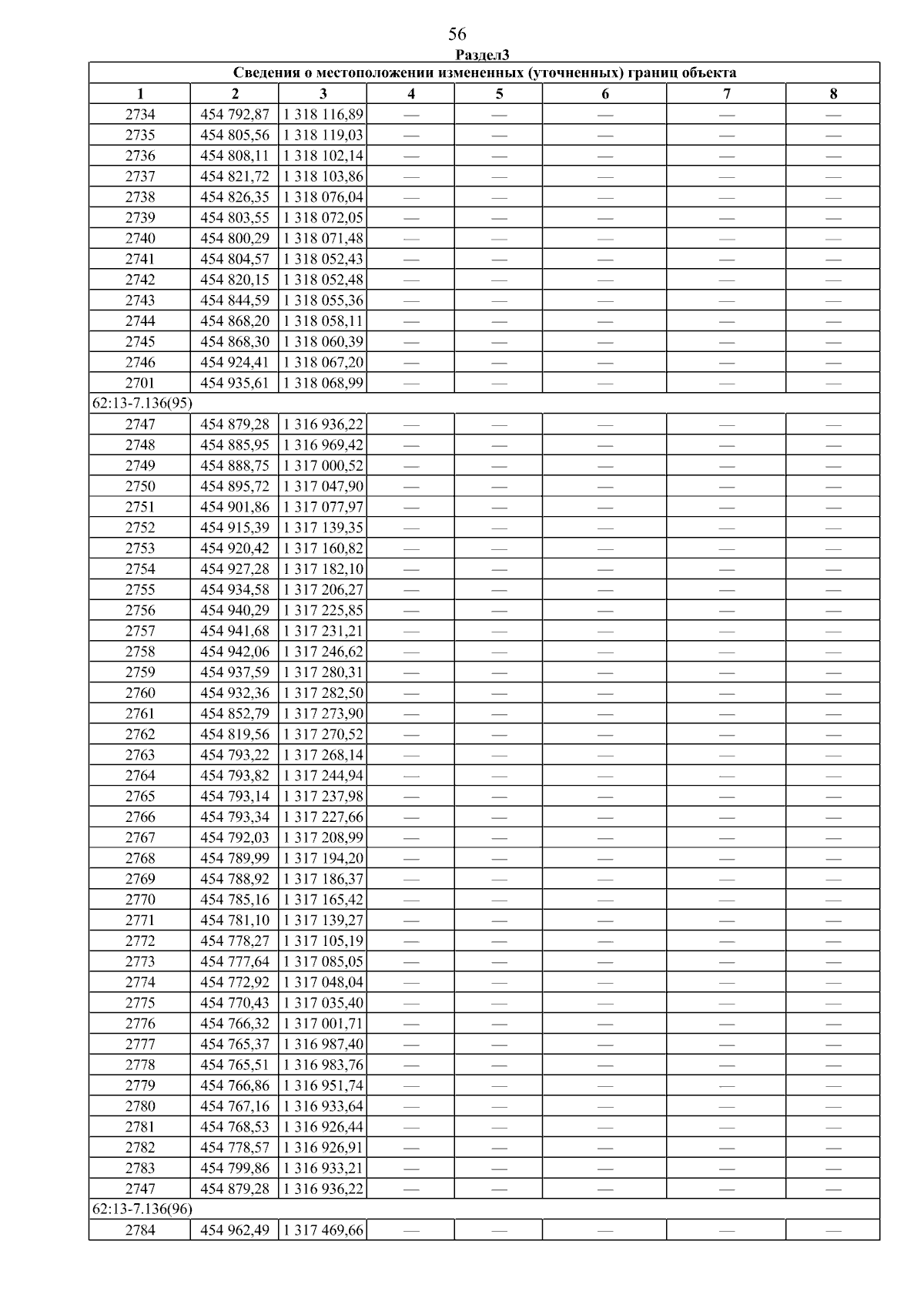 56

Раздел3

| Сведения о местоположении измененных (уточненных) границ объекта | | | | | | | |
|---|---|---|---|---|---|---|---|
| 1 | 2 | 3 | 4 | 5 | 6 | 7 | 8 |
| 2734 | 454 792,87 | 1 318 116,89 | — | — | — | — | — |
| 2735 | 454 805,56 | 1 318 119,03 | — | — | — | — | — |
| 2736 | 454 808,11 | 1 318 102,14 | — | — | — | — | — |
| 2737 | 454 821,72 | 1 318 103,86 | — | — | — | — | — |
| 2738 | 454 826,35 | 1 318 076,04 | — | — | — | — | — |
| 2739 | 454 803,55 | 1 318 072,05 | — | — | — | — | — |
| 2740 | 454 800,29 | 1 318 071,48 | — | — | — | — | — |
| 2741 | 454 804,57 | 1 318 052,43 | — | — | — | — | — |
| 2742 | 454 820,15 | 1 318 052,48 | — | — | — | — | — |
| 2743 | 454 844,59 | 1 318 055,36 | — | — | — | — | — |
| 2744 | 454 868,20 | 1 318 058,11 | — | — | — | — | — |
| 2745 | 454 868,30 | 1 318 060,39 | — | — | — | — | — |
| 2746 | 454 924,41 | 1 318 067,20 | — | — | — | — | — |
| 2701 | 454 935,61 | 1 318 068,99 | — | — | — | — | — |
| 62:13-7.136(95) | | | | | | | |
| 2747 | 454 879,28 | 1 316 936,22 | — | — | — | — | — |
| 2748 | 454 885,95 | 1 316 969,42 | — | — | — | — | — |
| 2749 | 454 888,75 | 1 317 000,52 | — | — | — | — | — |
| 2750 | 454 895,72 | 1 317 047,90 | — | — | — | — | — |
| 2751 | 454 901,86 | 1 317 077,97 | — | — | — | — | — |
| 2752 | 454 915,39 | 1 317 139,35 | — | — | — | — | — |
| 2753 | 454 920,42 | 1 317 160,82 | — | — | — | — | — |
| 2754 | 454 927,28 | 1 317 182,10 | — | — | — | — | — |
| 2755 | 454 934,58 | 1 317 206,27 | — | — | — | — | — |
| 2756 | 454 940,29 | 1 317 225,85 | — | — | — | — | — |
| 2757 | 454 941,68 | 1 317 231,21 | — | — | — | — | — |
| 2758 | 454 942,06 | 1 317 246,62 | — | — | — | — | — |
| 2759 | 454 937,59 | 1 317 280,31 | — | — | — | — | — |
| 2760 | 454 932,36 | 1 317 282,50 | — | — | — | — | — |
| 2761 | 454 852,79 | 1 317 273,90 | — | — | — | — | — |
| 2762 | 454 819,56 | 1 317 270,52 | — | — | — | — | — |
| 2763 | 454 793,22 | 1 317 268,14 | — | — | — | — | — |
| 2764 | 454 793,82 | 1 317 244,94 | — | — | — | — | — |
| 2765 | 454 793,14 | 1 317 237,98 | — | — | — | — | — |
| 2766 | 454 793,34 | 1 317 227,66 | — | — | — | — | — |
| 2767 | 454 792,03 | 1 317 208,99 | — | — | — | — | — |
| 2768 | 454 789,99 | 1 317 194,20 | — | — | — | — | — |
| 2769 | 454 788,92 | 1 317 186,37 | — | — | — | — | — |
| 2770 | 454 785,16 | 1 317 165,42 | — | — | — | — | — |
| 2771 | 454 781,10 | 1 317 139,27 | — | — | — | — | — |
| 2772 | 454 778,27 | 1 317 105,19 | — | — | — | — | — |
| 2773 | 454 777,64 | 1 317 085,05 | — | — | — | — | — |
| 2774 | 454 772,92 | 1 317 048,04 | — | — | — | — | — |
| 2775 | 454 770,43 | 1 317 035,40 | — | — | — | — | — |
| 2776 | 454 766,32 | 1 317 001,71 | — | — | — | — | — |
| 2777 | 454 765,37 | 1 316 987,40 | — | — | — | — | — |
| 2778 | 454 765,51 | 1 316 983,76 | — | — | — | — | — |
| 2779 | 454 766,86 | 1 316 951,74 | — | — | — | — | — |
| 2780 | 454 767,16 | 1 316 933,64 | — | — | — | — | — |
| 2781 | 454 768,53 | 1 316 926,44 | — | — | — | — | — |
| 2782 | 454 778,57 | 1 316 926,91 | — | — | — | — | — |
| 2783 | 454 799,86 | 1 316 933,21 | — | — | — | — | — |
| 2747 | 454 879,28 | 1 316 936,22 | — | — | — | — | — |
| 62:13-7.136(96) | | | | | | | |
| 2784 | 454 962,49 | 1 317 469,66 | — | — | — | — | — |